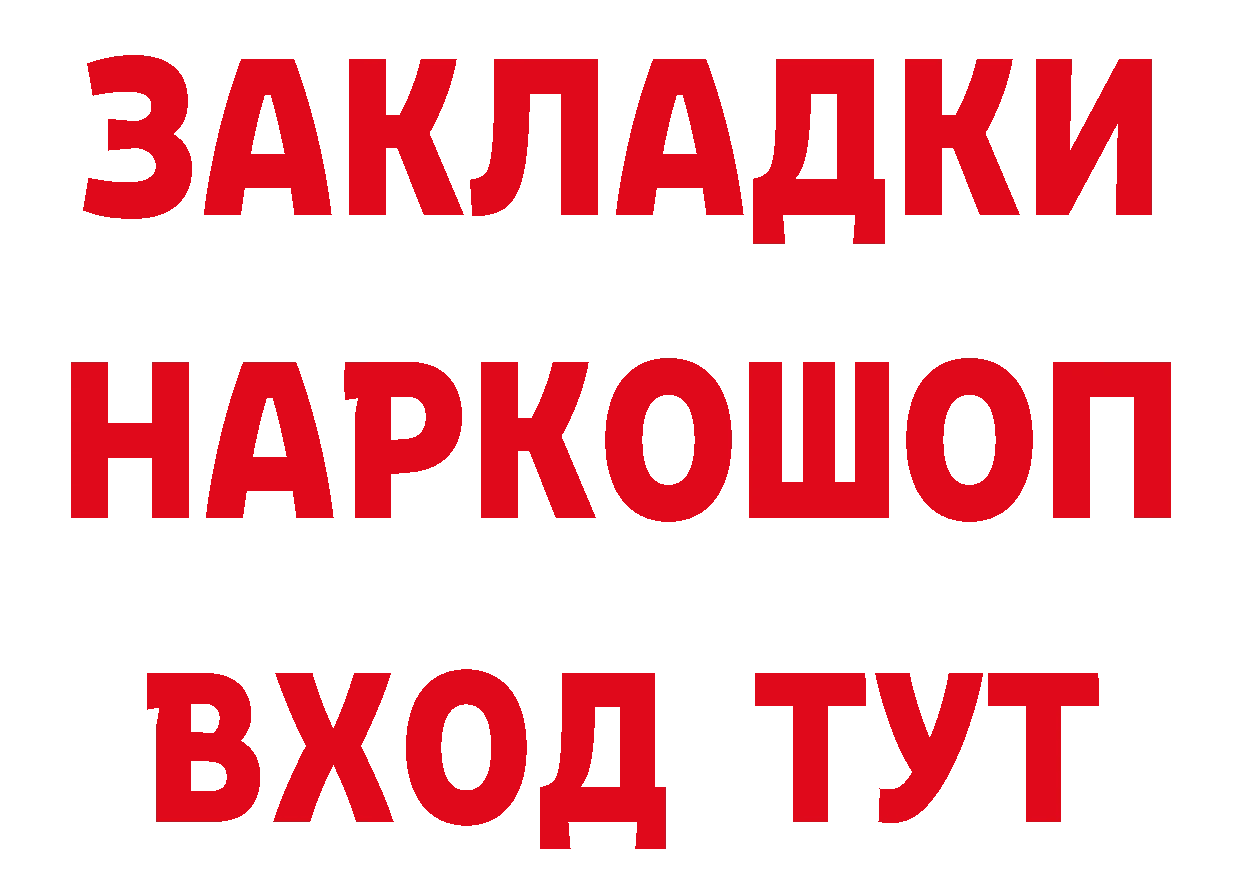 ЗАКЛАДКИ НАРКОШОП ВХОД ТУТ